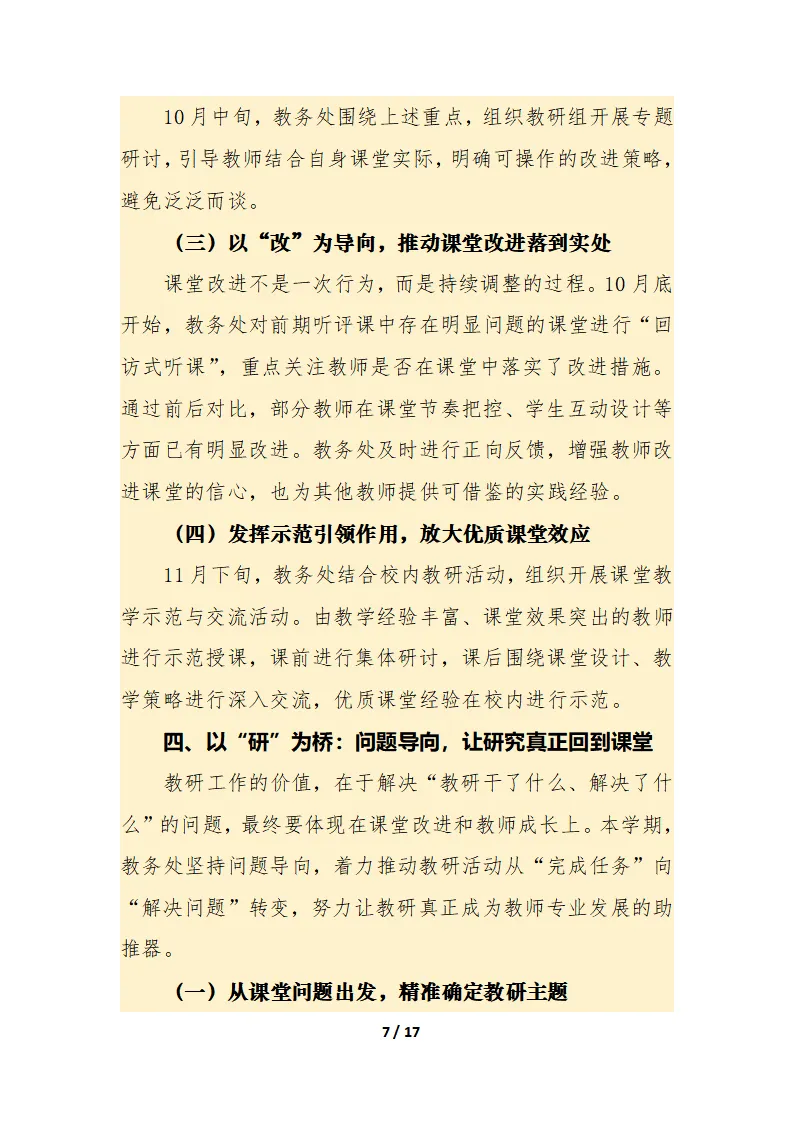 10月中旬，教务处围绕上述重点，组织教研组开展专题研讨，引导教师结合自身课堂实际，明确可操作的改进策略，避免泛泛而谈。

（三）以“改”为导向，推动课堂改进落到实处

课堂改进不是一次行为，而是持续调整的过程。10月底开始，教务处对前期听评课中存在明显问题的课堂进行“回访式听课”，重点关注教师是否在课堂中落实了改进措施。通过前后对比，部分教师在课堂节奏把控、学生互动设计等方面已有明显改进。教务处及时进行正向反馈，增强教师改进课堂的信心，也为其他教师提供可借鉴的实践经验。

（四）发挥示范引领作用，放大优质课堂效应

11月下旬，教务处结合校内教研活动，组织开展课堂教学示范与交流活动。由教学经验丰富、课堂效果突出的教师进行示范授课，课前进行集体研讨，课后围绕课堂设计、教学策略进行深入交流，优质课堂经验在校内进行示范。

四、以“研”为桥：问题导向，让研究真正回到课堂

教研工作的价值，在于解决“教研干了什么、解决了什么”的问题，最终要体现在课堂改进和教师成长上。本学期，教务处坚持问题导向，着力推动教研活动从“完成任务”向“解决问题”转变，努力让教研真正成为教师专业发展的助推器。

（一）从课堂问题出发，精准确定教研主题

7 / 17